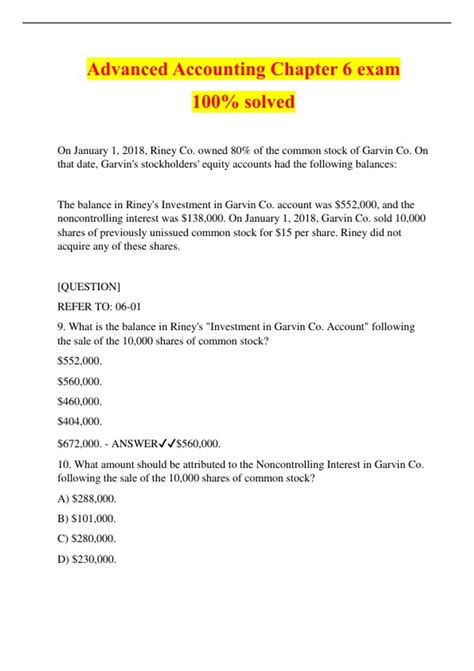 Advanced Accounting Chapter 6 exam

100% solved

On January 1, 2018, Riney Co. owned 80% of the common stock of Garvin Co. On that date, Garvin's stockholders' equity accounts had the following balances:

The balance in Riney's Investment in Garvin Co. account was \$552,000, and the noncontrolling interest was \$138,000. On January 1, 2018, Garvin Co. sold 10,000 shares of previously unissued common stock for \$15 per share. Riney did not acquire any of these shares.

[QUESTION]

REFER TO: 06-01

9. What is the balance in Riney's "Investment in Garvin Co. Account" following the sale of the 10,000 shares of common stock?

\$552,000.

\$560,000.

\$460,000.

\$404,000.

\$672,000. - ANSWER✓✓\$560,000.

10. What amount should be attributed to the Noncontrolling Interest in Garvin Co. following the sale of the 10,000 shares of common stock?

A) \$288,000.

B) \$101,000.

C) \$280,000.

D) \$230,000.